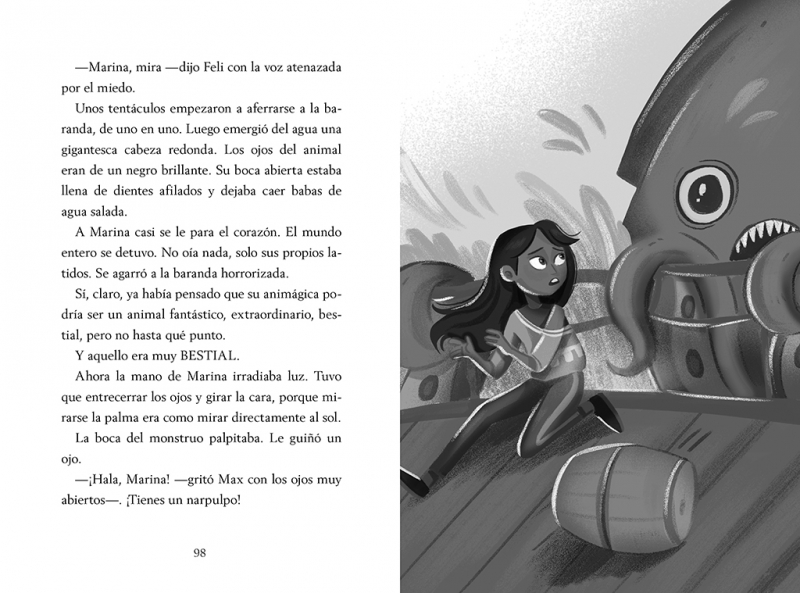 —Marina, mira —dijo Feli con la voz atenazada por el miedo.

Unos tentáculos empezaron a aferrarse a la baranda, de uno en uno. Luego emergió del agua una gigantesca cabeza redonda. Los ojos del animal eran de un negro brillante. Su boca abierta estaba llena de dientes afilados y dejaba caer babas de agua salada.

A Marina casi se le para el corazón. El mundo entero se detuvo. No oía nada, solo sus propios latidos. Se agarró a la baranda horrorizada.

Sí, claro, ya había pensado que su animágica podría ser un animal fantástico, extraordinario, bestial, pero no hasta qué punto.

Y aquello era muy BESTIAL.

Ahora la mano de Marina irradiaba luz. Tuvo que entrecerrar los ojos y girar la cara, porque mirarse la palma era como mirar directamente al sol.

La boca del monstruo palpitaba. Le guiñó un ojo.

—¡Hala, Marina! —gritó Max con los ojos muy abiertos—. ¡Tienes un narpulpo!

98